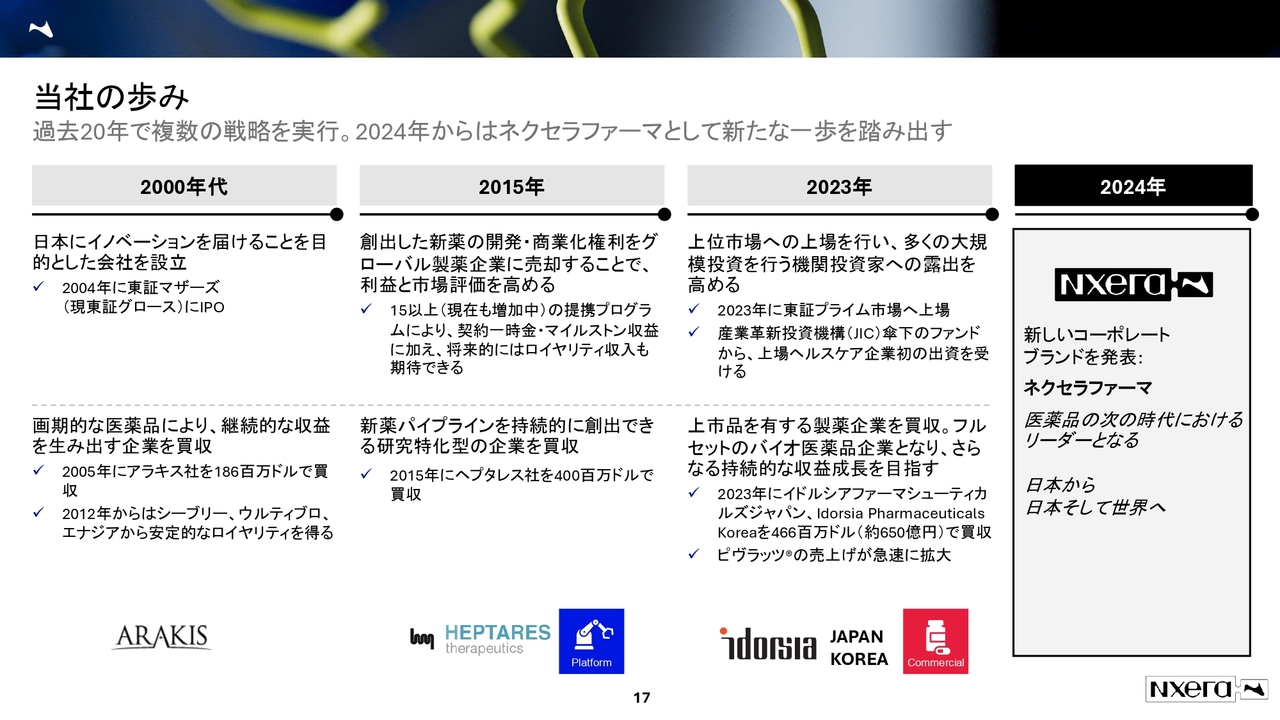 当社の歩み
過去20年で複数の戦略を実行。2024年からはネクセラファーマとして新たな一歩を踏み出す

2000年代

日本にイノベーションを届けることを目的とした会社を設立
✓ 2004年に東証マザーズ（現東証グロース）にIPO

画期的な医薬品により、継続的な収益を生み出す企業を買収
✓ 2005年にアラキス社を186百万ドルで買収
✓ 2012年からはシーブリー、ウルティブロ、エナジアから安定的なロイヤリティを得る

ARAKIS

2015年

創出した新薬の開発・商業化権利をグローバル製薬企業に売却することで、利益と市場評価を高める
✓ 15以上（現在も増加中）の提携プログラムにより、契約一時金・マイルストン収益に加え、将来的にはロイヤリティ収入も期待できる

新薬パイプラインを持続的に創出できる研究特化型の企業を買収
✓ 2015年にヘプタレス社を400百万ドルで買収

HEPTARES therapeutics
Platform

2023年

上位市場への上場を行い、多くの大規模投資を行う機関投資家への露出を高める
✓ 2023年に東証プライム市場へ上場
✓ 産業革新投資機構（JIC）傘下のファンドから、上場ヘルスケア企業初の出資を受ける

上市品を有する製薬企業を買収。フルセットのバイオ医薬品企業となり、さらなる持続的な収益成長を目指す
✓ 2023年にイドルシアファーマシューティカルズジャパン、Idorsia Pharmaceuticals Koreaを466百万ドル（約650億円）で買収
✓ ピヴラッツ®の売上げが急速に拡大

idorsia JAPAN KOREA
Commercial

2024年

nxera

新しいコーポレートブランドを発表：
ネクセラファーマ
医薬品の次の時代におけるリーダーとなる

日本から
日本そして世界へ

17

nxera